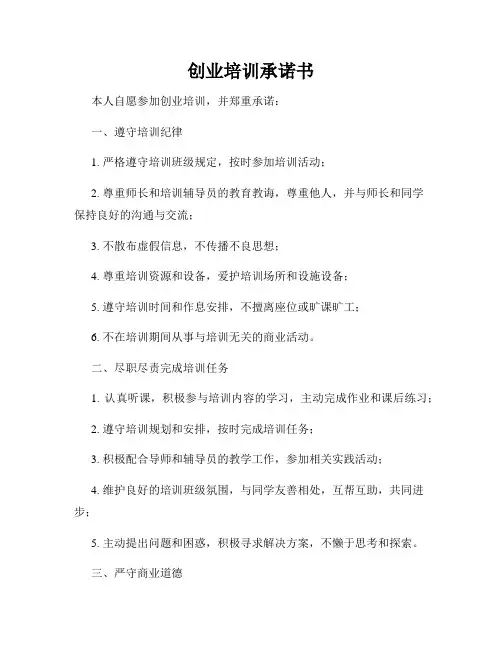 创业培训承诺书

本人自愿参加创业培训，并郑重承诺：

一、遵守培训纪律

1. 严格遵守培训班级规定，按时参加培训活动；

2. 尊重师长和培训辅导员的教育教诲，尊重他人，并与师长和同学保持良好的沟通与交流；

3. 不散布虚假信息，不传播不良思想；

4. 尊重培训资源和设备，爱护培训场所和设施设备；

5. 遵守培训时间和作息安排，不擅离座位或旷课旷工；

6. 不在培训期间从事与培训无关的商业活动。

二、尽职尽责完成培训任务

1. 认真听课，积极参与培训内容的学习，主动完成作业和课后练习；

2. 遵守培训规划和安排，按时完成培训任务；

3. 积极配合导师和辅导员的教学工作，参加相关实践活动；

4. 维护良好的培训班级氛围，与同学友善相处，互帮互助，共同进步；

5. 主动提出问题和困惑，积极寻求解决方案，不懒于思考和探索。

三、严守商业道德